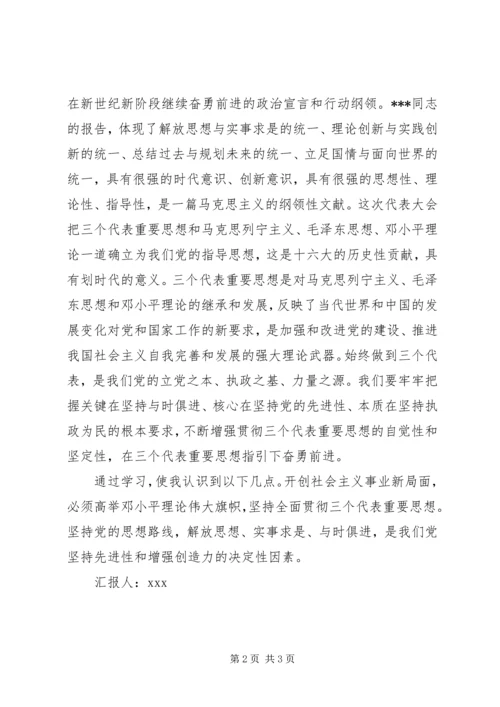 在新世纪新阶段继续奋勇前进的政治宣言和行动纲领。***同志的报告，体现了解放思想与实事求是的统一、理论创新与实践创新的统一、总结过去与规划未来的统一、立足国情与面向世界的统一，具有很强的时代意识、创新意识，具有很强的思想性、理论性、指导性，是一篇马克思主义的纲领性文献。这次代表大会把三个代表重要思想和马克思列宁主义、毛泽东思想、邓小平理论一道确立为我们党的指导思想，这是十六大的历史性贡献，具有划时代的意义。三个代表重要思想是对马克思列宁主义、毛泽东思想和邓小平理论的继承和发展，反映了当代世界和中国的发展变化对党和国家工作的新要求，是加强和改进党的建设、推进我国社会主义自我完善和发展的强大理论武器。始终做到三个代表，是我们党的立党之本、执政之基、力量之源。我们要牢牢把握关键在坚持与时俱进、核心在坚持党的先进性、本质在坚持执政为民的根本要求，不断增强贯彻三个代表重要思想的自觉性和坚定性，在三个代表重要思想指引下奋勇前进。

通过学习，使我认识到以下几点。开创社会主义事业新局面，必须高举邓小平理论伟大旗帜，坚持全面贯彻三个代表重要思想。坚持党的思想路线，解放思想、实事求是、与时俱进，是我们党坚持先进性和增强创造力的决定性因素。

汇报人：xxx

第2页 共3页